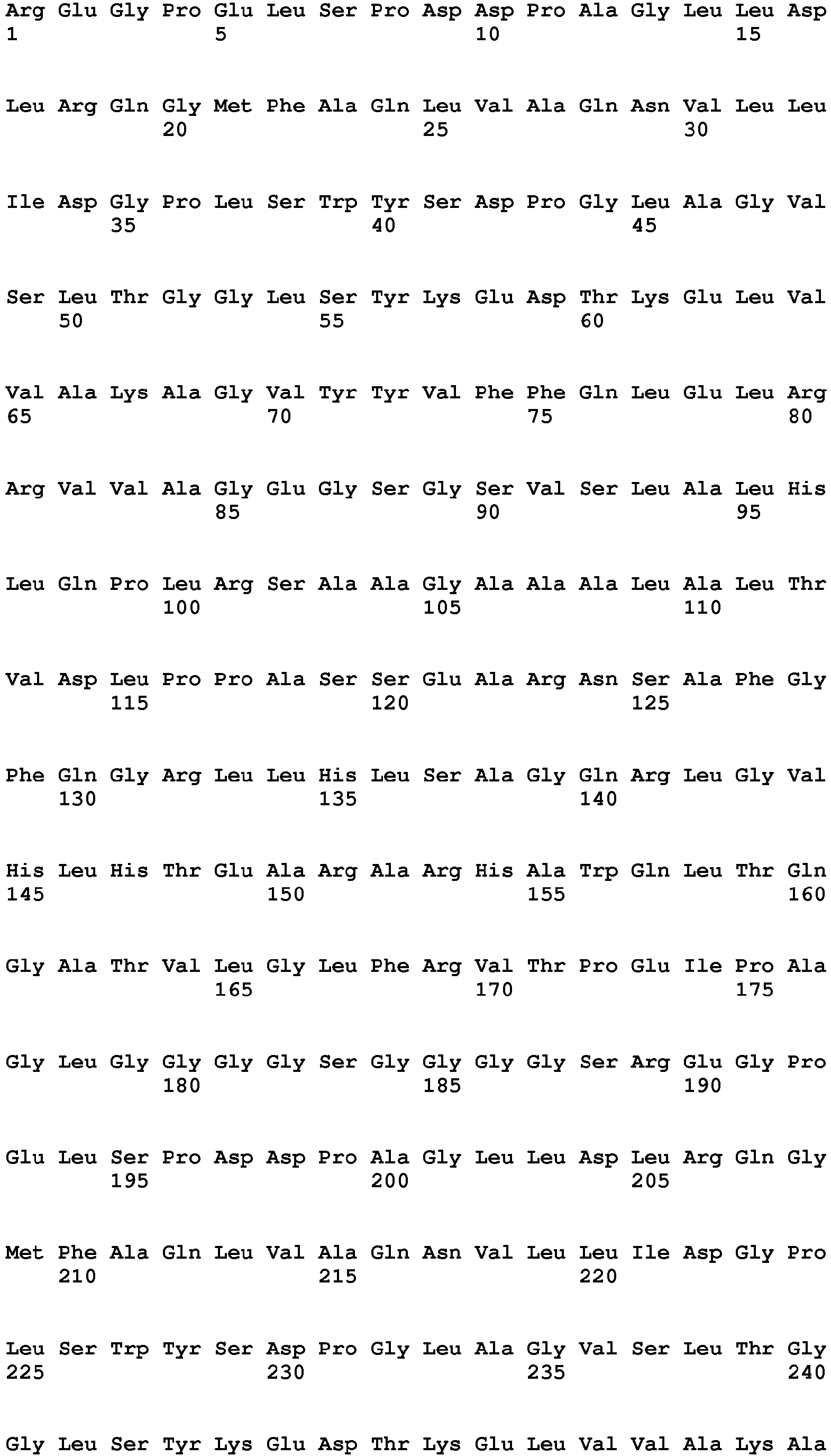 Arg Glu Gly Pro Glu Leu Ser Pro Asp Asp Pro Ala Gly Leu Leu Asp
1               5                   10                  15

Leu Arg Gln Gly Met Phe Ala Gln Leu Val Ala Gln Asn Val Leu Leu
            20                  25                  30

Ile Asp Gly Pro Leu Ser Trp Tyr Ser Asp Pro Gly Leu Ala Gly Val
        35                  40                  45

Ser Leu Thr Gly Gly Leu Ser Tyr Lys Glu Asp Thr Lys Glu Leu Val
    50                  55                  60

Val Ala Lys Ala Gly Val Tyr Tyr Val Phe Phe Gln Leu Glu Leu Arg
65                  70                  75                  80

Arg Val Val Ala Gly Glu Gly Ser Gly Ser Val Ser Leu Ala Leu His
                85                  90                  95

Leu Gln Pro Leu Arg Ser Ala Ala Gly Ala Ala Ala Leu Ala Leu Thr
            100                 105                 110

Val Asp Leu Pro Pro Ala Ser Ser Glu Ala Arg Asn Ser Ala Phe Gly
        115                 120                 125

Phe Gln Gly Arg Leu Leu His Leu Ser Ala Gly Gln Arg Leu Gly Val
    130                 135                 140

His Leu His Thr Glu Ala Arg Ala Arg His Ala Trp Gln Leu Thr Gln
145                 150                 155                 160

Gly Ala Thr Val Leu Gly Leu Phe Arg Val Thr Pro Glu Ile Pro Ala
                165                 170                 175

Gly Leu Gly Gly Gly Gly Ser Gly Gly Gly Gly Ser Arg Glu Gly Pro
            180                 185                 190

Glu Leu Ser Pro Asp Asp Pro Ala Gly Leu Leu Asp Leu Arg Gln Gly
        195                 200                 205

Met Phe Ala Gln Leu Val Ala Gln Asn Val Leu Leu Ile Asp Gly Pro
    210                 215                 220

Leu Ser Trp Tyr Ser Asp Pro Gly Leu Ala Gly Val Ser Leu Thr Gly
225                 230                 235                 240

Gly Leu Ser Tyr Lys Glu Asp Thr Lys Glu Leu Val Val Ala Lys Ala